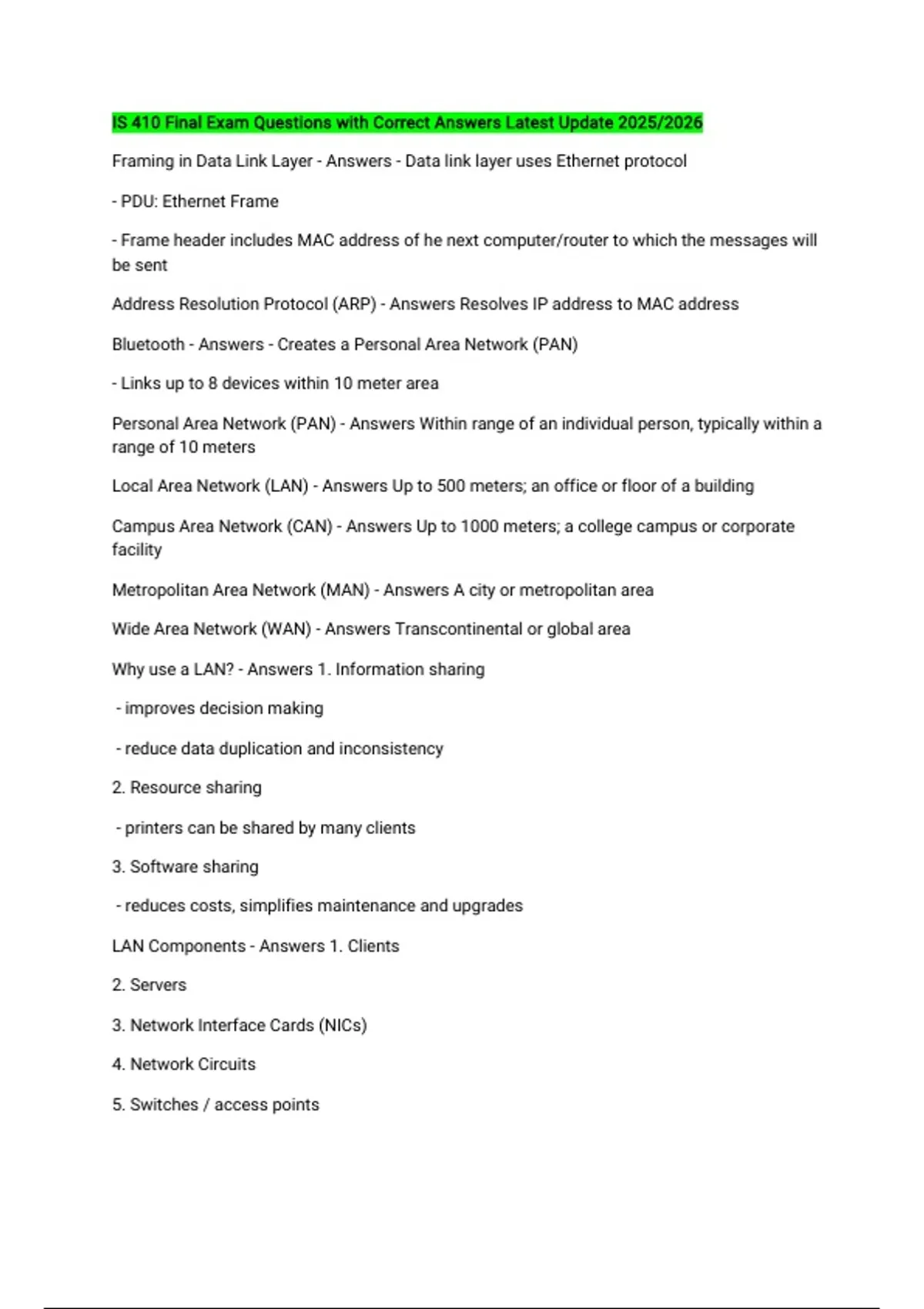 IS 410 Final Exam Questions with Correct Answers Latest Update 2025/2026

Framing in Data Link Layer - Answers - Data link layer uses Ethernet protocol

- PDU: Ethernet Frame

- Frame header includes MAC address of he next computer/router to which the messages will be sent

Address Resolution Protocol (ARP) - Answers Resolves IP address to MAC address

Bluetooth - Answers - Creates a Personal Area Network (PAN)

- Links up to 8 devices within 10 meter area

Personal Area Network (PAN) - Answers Within range of an individual person, typically within a range of 10 meters

Local Area Network (LAN) - Answers Up to 500 meters; an office or floor of a building

Campus Area Network (CAN) - Answers Up to 1000 meters; a college campus or corporate facility

Metropolitan Area Network (MAN) - Answers A city or metropolitan area

Wide Area Network (WAN) - Answers Transcontinental or global area

Why use a LAN? - Answers 1. Information sharing

- improves decision making

- reduce data duplication and inconsistency

2. Resource sharing

- printers can be shared by many clients

3. Software sharing

- reduces costs, simplifies maintenance and upgrades

LAN Components - Answers 1. Clients

2. Servers

3. Network Interface Cards (NICs)

4. Network Circuits

5. Switches / access points